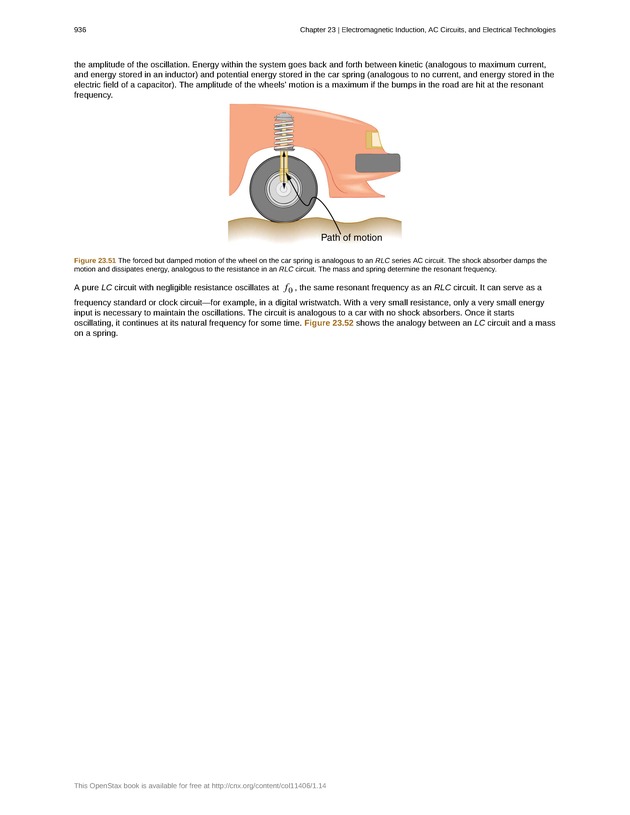 936 Chapter 23 | Electromagnetic Induction, AC Circuits, and Electrical Technologies

the amplitude of the oscillation. Energy within the system goes back and forth between kinetic (analogous to maximum current, and energy stored in an inductor) and potential energy stored in the car spring (analogous to no current, and energy stored in the electric field of a capacitor). The amplitude of the wheels' motion is a maximum if the bumps in the road are hit at the resonant frequency.

Path of motion

Figure 23.51 The forced but damped motion of the wheel on the car spring is analogous to an RLC series AC circuit. The shock absorber damps the motion and dissipates energy, analogous to the resistance in an RLC circuit. The mass and spring determine the resonant frequency.

A pure LC circuit with negligible resistance oscillates at $f_0$, the same resonant frequency as an RLC circuit. It can serve as a frequency standard or clock circuit—for example, in a digital wristwatch. With a very small resistance, only a very small energy input is necessary to maintain the oscillations. The circuit is analogous to a car with no shock absorbers. Once it starts oscillating, it continues at its natural frequency for some time. Figure 23.52 shows the analogy between an LC circuit and a mass on a spring.

This OpenStax book is available for free at http://cnx.org/content/col11406/1.14